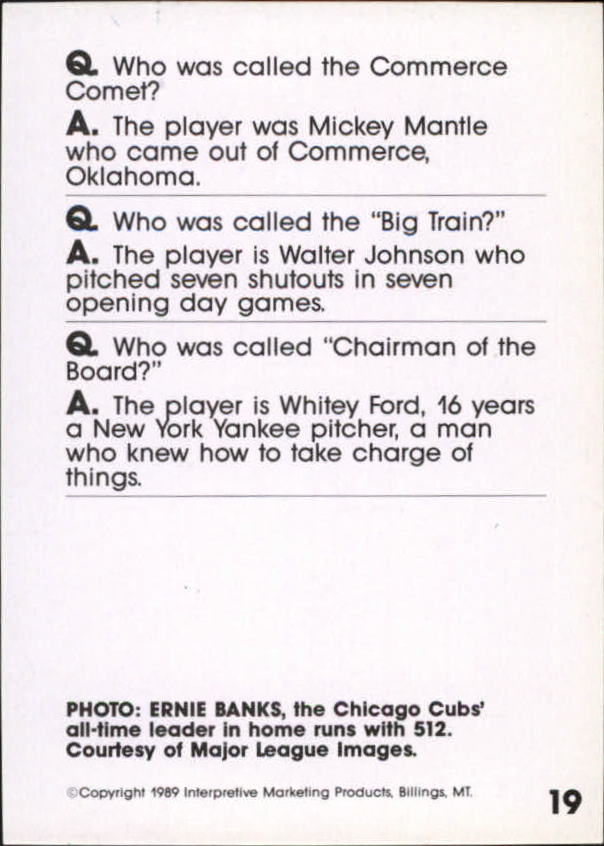 Q. Who was called the Commerce Comet?

A. The player was Mickey Mantle who came out of Commerce, Oklahoma.

Q. Who was called the "Big Train?"

A. The player is Walter Johnson who pitched seven shutouts in seven opening day games.

Q. Who was called "Chairman of the Board?"

A. The player is Whitey Ford, 16 years a New York Yankee pitcher, a man who knew how to take charge of things.

PHOTO: ERNIE BANKS, the Chicago Cubs' all-time leader in home runs with 512. Courtesy of Major League Images.

©Copyright 1989 Interpretive Marketing Products, Billings, MT.

19